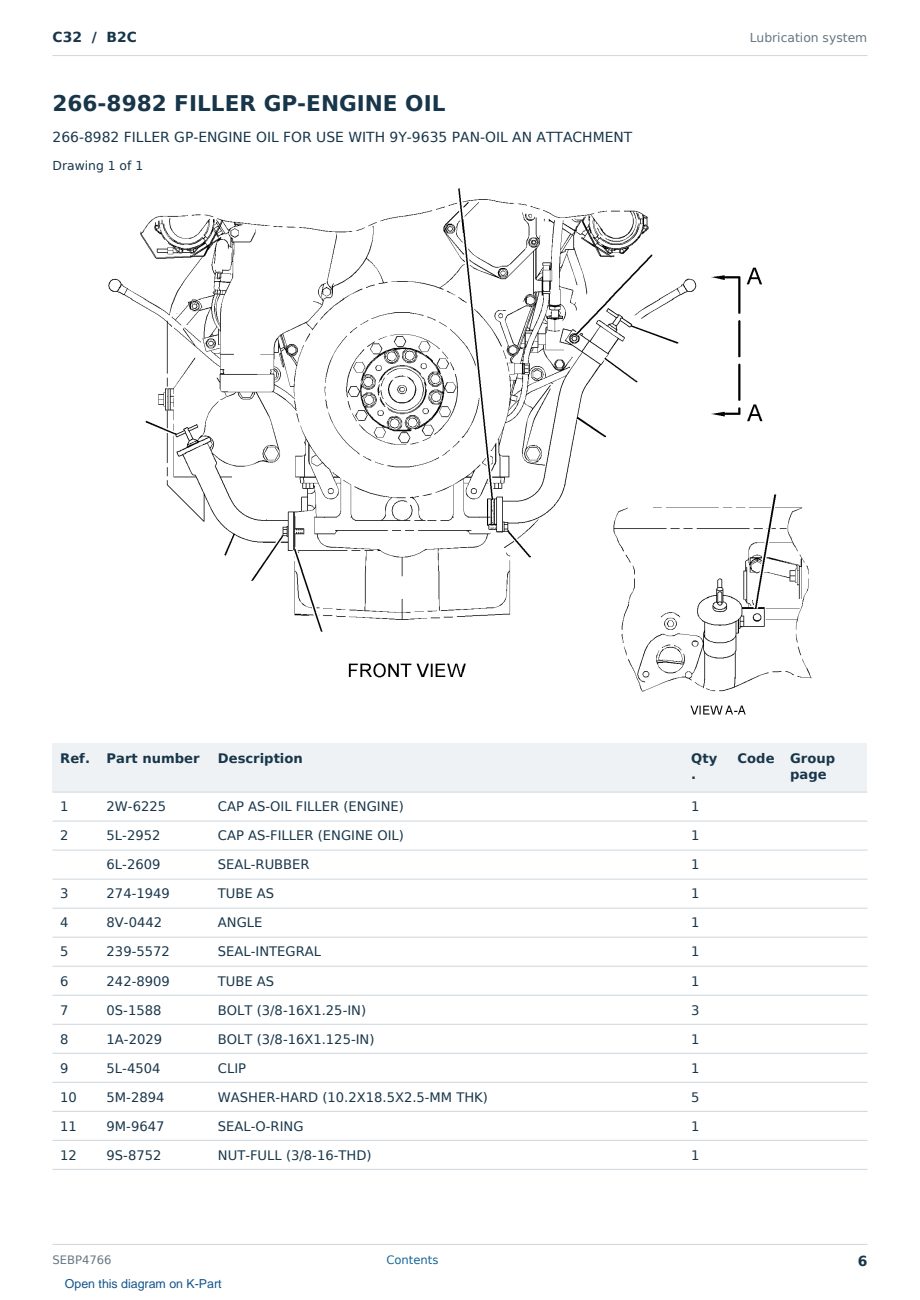 C32 / B2C

Lubrication system

266-8982 FILLER GP-ENGINE OIL

266-8982 FILLER GP-ENGINE OIL FOR USE WITH 9Y-9635 PAN-OIL AN ATTACHMENT

Drawing 1 of 1

A

A

FRONT VIEW

VIEW A-A

| Ref. | Part number | Description | Qty . | Code | Group page |
|---|---|---|---|---|---|
| 1 | 2W-6225 | CAP AS-OIL FILLER (ENGINE) | 1 | | |
| 2 | 5L-2952 | CAP AS-FILLER (ENGINE OIL) | 1 | | |
| | 6L-2609 | SEAL-RUBBER | 1 | | |
| 3 | 274-1949 | TUBE AS | 1 | | |
| 4 | 8V-0442 | ANGLE | 1 | | |
| 5 | 239-5572 | SEAL-INTEGRAL | 1 | | |
| 6 | 242-8909 | TUBE AS | 1 | | |
| 7 | 0S-1588 | BOLT (3/8-16X1.25-IN) | 3 | | |
| 8 | 1A-2029 | BOLT (3/8-16X1.125-IN) | 1 | | |
| 9 | 5L-4504 | CLIP | 1 | | |
| 10 | 5M-2894 | WASHER-HARD (10.2X18.5X2.5-MM THK) | 5 | | |
| 11 | 9M-9647 | SEAL-O-RING | 1 | | |
| 12 | 9S-8752 | NUT-FULL (3/8-16-THD) | 1 | | |

SEBP4766

Contents

6

Open this diagram on K-Part